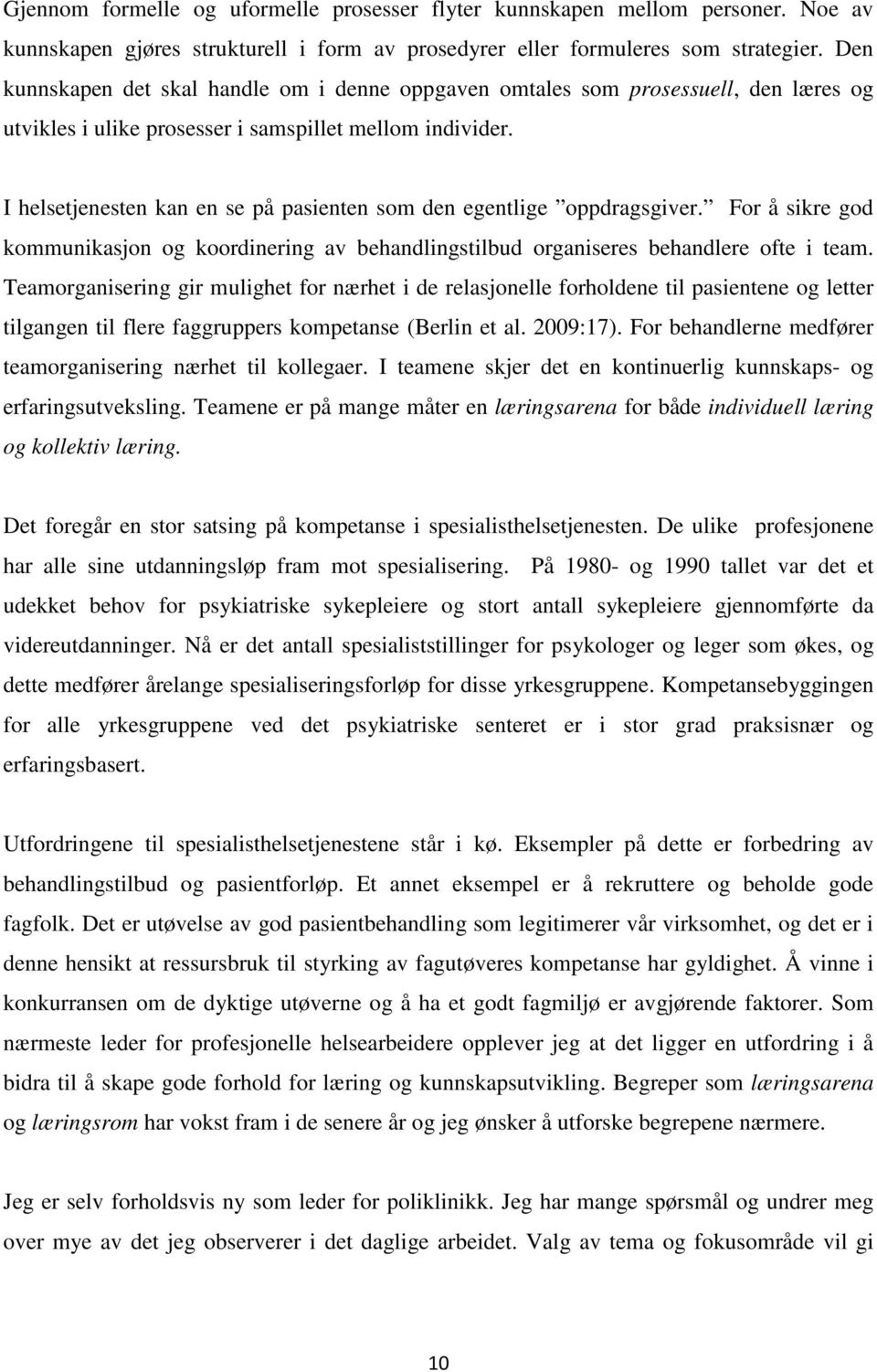 Gjennom formelle og uformelle prosesser flyter kunnskapen mellom personer. Noe av kunnskapen gjøres strukturell i form av prosedyrer eller formuleres som strategier. Den kunnskapen det skal handle om i denne oppgaven omtales som prosessuell, den læres og utvikles i ulike prosesser i samspillet mellom individer.

I helsetjenesten kan en se på pasienten som den egentlige ”oppdragsgiver.” For å sikre god kommunikasjon og koordinering av behandlingstilbud organiseres behandlere ofte i team. Teamorganisering gir mulighet for nærhet i de relasjonelle forholdene til pasientene og letter tilgangen til flere faggruppers kompetanse (Berlin et al. 2009:17). For behandlerne medfører teamorganisering nærhet til kollegaer. I teamene skjer det en kontinuerlig kunnskaps- og erfaringsutveksling. Teamene er på mange måter en læringsarena for både individuell læring og kollektiv læring.

Det foregår en stor satsing på kompetanse i spesialisthelsetjenesten. De ulike profesjonene har alle sine utdanningsløp fram mot spesialisering. På 1980- og 1990 tallet var det et udekket behov for psykiatriske sykepleiere og stort antall sykepleiere gjennomførte da videreutdanninger. Nå er det antall spesialiststillinger for psykologer og leger som økes, og dette medfører årelange spesialiseringsforløp for disse yrkesgruppene. Kompetansebyggingen for alle yrkesgruppene ved det psykiatriske senteret er i stor grad praksisnær og erfaringsbasert.

Utfordringene til spesialisthelsetjenestene står i kø. Eksempler på dette er forbedring av behandlingstilbud og pasientforløp. Et annet eksempel er å rekruttere og beholde gode fagfolk. Det er utøvelse av god pasientbehandling som legitimerer vår virksomhet, og det er i denne hensikt at ressursbruk til styrking av fagutøveres kompetanse har gyldighet. Å vinne i konkurransen om de dyktige utøverne og å ha et godt fagmiljø er avgjørende faktorer. Som nærmeste leder for profesjonelle helsearbeidere opplever jeg at det ligger en utfordring i å bidra til å skape gode forhold for læring og kunnskapsutvikling. Begreper som læringsarena og læringsrom har vokst fram i de senere år og jeg ønsker å utforske begrepene nærmere.

Jeg er selv forholdsvis ny som leder for poliklinikk. Jeg har mange spørsmål og undrer meg over mye av det jeg observerer i det daglige arbeidet. Valg av tema og fokusområde vil gi

10